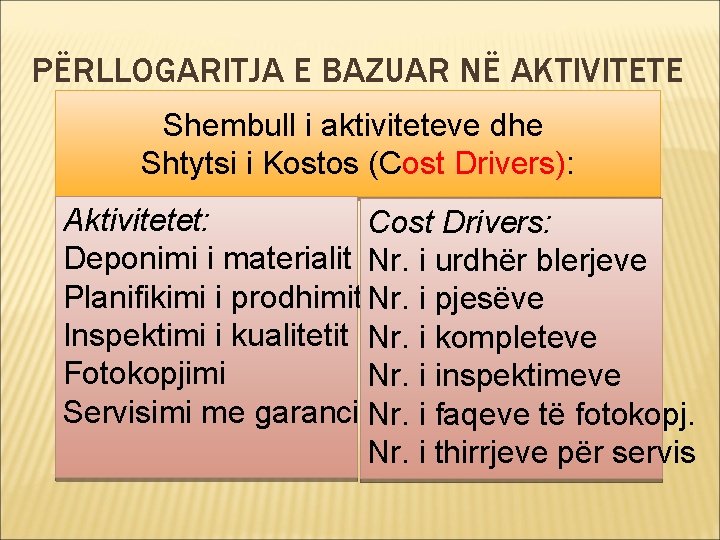 PËRLLOGARITJA E BAZUAR NË AKTIVITETE

Shembull i aktiviteteve dhe Shtytsi i Kostos (Cost Drivers):

Aktivitetet:
Deponimi i materialit
Planifikimi i prodhimit
Inspektimi i kualitetit
Fotokopjimi
Servisimi me garanci

Cost Drivers:
Nr. i urdhër blerjeve
Nr. i pjesëve
Nr. i kompleteve
Nr. i inspektimeve
Nr. i faqeve të fotokopj.
Nr. i thirrjeve për servis